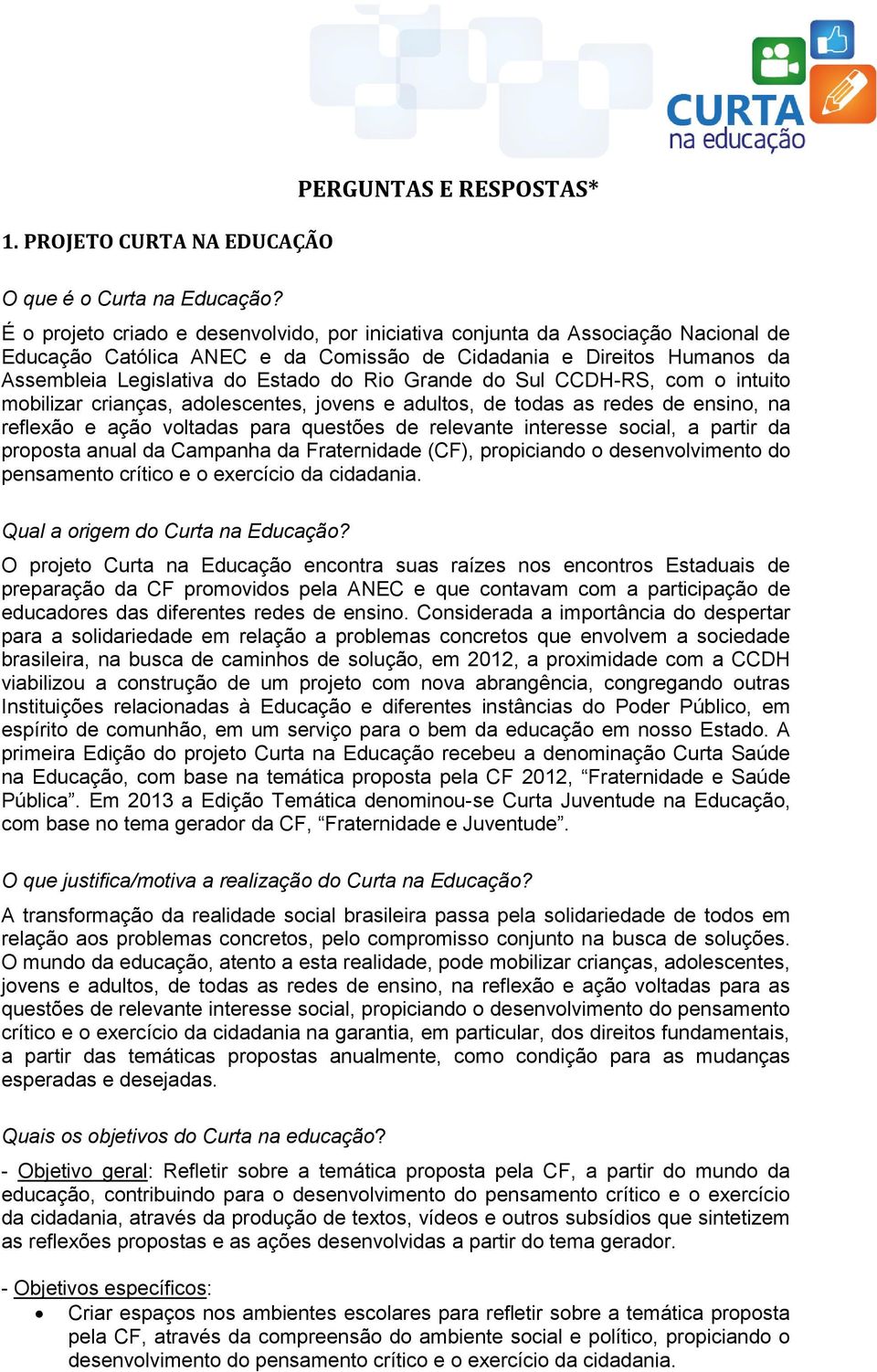 CURTA na educação

PERGUNTAS E RESPOSTAS*

1. PROJETO CURTA NA EDUCAÇÃO

O que é o Curta na Educação?

É o projeto criado e desenvolvido, por iniciativa conjunta da Associação Nacional de Educação Católica ANEC e da Comissão de Cidadania e Direitos Humanos da Assembleia Legislativa do Estado do Rio Grande do Sul CCDH-RS, com o intuito mobilizar crianças, adolescentes, jovens e adultos, de todas as redes de ensino, na reflexão e ação voltadas para questões de relevante interesse social, a partir da proposta anual da Campanha da Fraternidade (CF), propiciando o desenvolvimento do pensamento crítico e o exercício da cidadania.

Qual a origem do Curta na Educação?

O projeto Curta na Educação encontra suas raízes nos encontros Estaduais de preparação da CF promovidos pela ANEC e que contavam com a participação de educadores das diferentes redes de ensino. Considerada a importância do despertar para a solidariedade em relação a problemas concretos que envolvem a sociedade brasileira, na busca de caminhos de solução, em 2012, a proximidade com a CCDH viabilizou a construção de um projeto com nova abrangência, congregando outras Instituições relacionadas à Educação e diferentes instâncias do Poder Público, em espírito de comunhão, em um serviço para o bem da educação em nosso Estado. A primeira Edição do projeto Curta na Educação recebeu a denominação Curta Saúde na Educação, com base na temática proposta pela CF 2012, “Fraternidade e Saúde Pública”. Em 2013 a Edição Temática denominou-se Curta Juventude na Educação, com base no tema gerador da CF, “Fraternidade e Juventude”.

O que justifica/motiva a realização do Curta na Educação?

A transformação da realidade social brasileira passa pela solidariedade de todos em relação aos problemas concretos, pelo compromisso conjunto na busca de soluções. O mundo da educação, atento a esta realidade, pode mobilizar crianças, adolescentes, jovens e adultos, de todas as redes de ensino, na reflexão e ação voltadas para as questões de relevante interesse social, propiciando o desenvolvimento do pensamento crítico e o exercício da cidadania na garantia, em particular, dos direitos fundamentais, a partir das temáticas propostas anualmente, como condição para as mudanças esperadas e desejadas.

Quais os objetivos do Curta na educação?

- Objetivo geral: Refletir sobre a temática proposta pela CF, a partir do mundo da educação, contribuindo para o desenvolvimento do pensamento crítico e o exercício da cidadania, através da produção de textos, vídeos e outros subsídios que sintetizem as reflexões propostas e as ações desenvolvidas a partir do tema gerador.

- Objetivos específicos:
• Criar espaços nos ambientes escolares para refletir sobre a temática proposta pela CF, através da compreensão do ambiente social e político, propiciando o desenvolvimento do pensamento crítico e o exercício da cidadania.